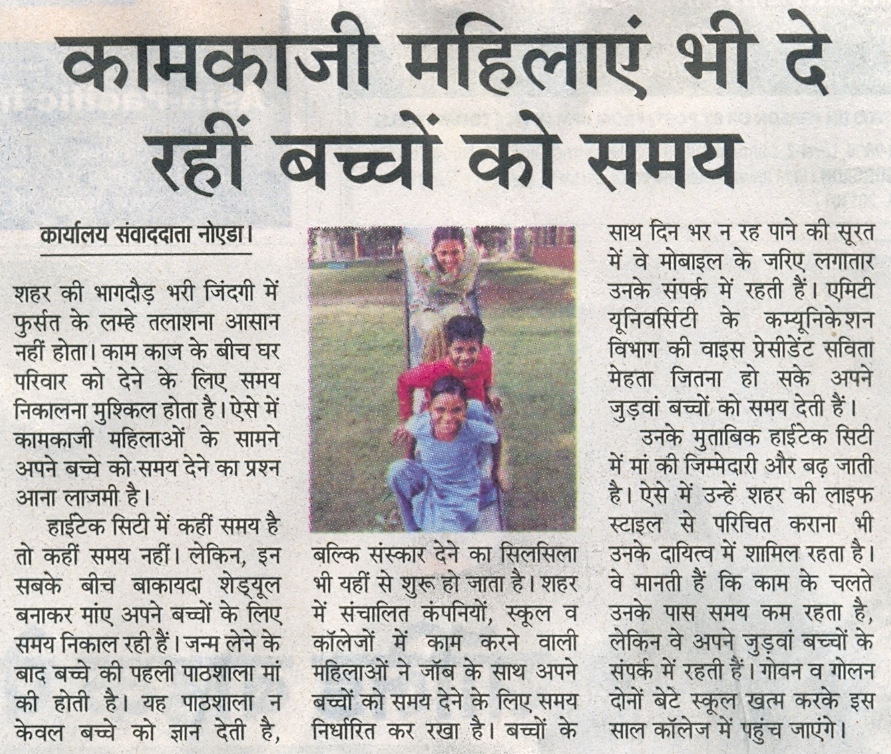 कामकाजी महिलाएं भी दे रहीं बच्चों को समय

कार्यालय संवाददाता नोएडा।

शहर की भागदौड़ भरी जिंदगी में फुर्सत के लम्हे तलाशना आसान नहीं होता। काम काज के बीच घर परिवार को देने के लिए समय निकालना मुश्किल होता है। ऐसे में कामकाजी महिलाओं के सामने अपने बच्चे को समय देने का प्रश्न आना लाजमी है।

हाईटेक सिटी में कहीं समय है तो कहीं समय नहीं। लेकिन, इन सबके बीच बाकायदा शेड्यूल बनाकर मांए अपने बच्चों के लिए समय निकाल रही हैं। जन्म लेने के बाद बच्चे की पहली पाठशाला मां की होती है। यह पाठशाला न केवल बच्चे को ज्ञान देती है, बल्कि संस्कार देने का सिलसिला भी यहीं से शुरू हो जाता है। शहर में संचालित कंपनियों, स्कूल व कॉलेजों में काम करने वाली महिलाओं ने जॉब के साथ अपने बच्चों को समय देने के लिए समय निर्धारित कर रखा है। बच्चों के साथ दिन भर न रह पाने की सूरत में वे मोबाइल के जरिए लगातार उनके संपर्क में रहती हैं। एमिटी यूनिवर्सिटी के कम्यूनिकेशन विभाग की वाइस प्रेसीडेंट सविता मेहता जितना हो सके अपने जुड़वां बच्चों को समय देती हैं।

उनके मुताबिक हाईटेक सिटी में मां की जिम्मेदारी और बढ़ जाती है। ऐसे में उन्हें शहर की लाइफ स्टाइल से परिचित कराना भी उनके दायित्व में शामिल रहता है। वे मानती हैं कि काम के चलते उनके पास समय कम रहता है, लेकिन वे अपने जुड़वां बच्चों के संपर्क में रहती हैं। गोवन व गोलन दोनों बेटे स्कूल खत्म करके इस साल कॉलेज में पहुंच जाएंगे।